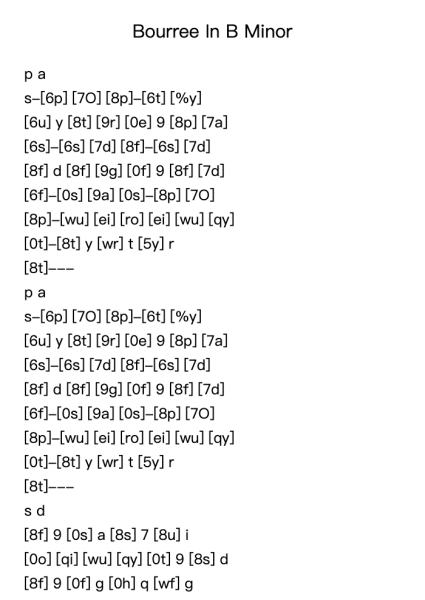 Bourree In B Minor

p a
s–[6p] [7O] [8p]–[6t] [%y]
[6u] y [8t] [9r] [0e] 9 [8p] [7a]
[6s]–[6s] [7d] [8f]–[6s] [7d]
[8f] d [8f] [9g] [0f] 9 [8f] [7d]
[6f]–[0s] [9a] [0s]–[8p] [7O]
[8p]–[wu] [ei] [ro] [ei] [wu] [qy]
[0t]–[8t] y [wr] t [5y] r
[8t]–––
p a
s–[6p] [7O] [8p]–[6t] [%y]
[6u] y [8t] [9r] [0e] 9 [8p] [7a]
[6s]–[6s] [7d] [8f]–[6s] [7d]
[8f] d [8f] [9g] [0f] 9 [8f] [7d]
[6f]–[0s] [9a] [0s]–[8p] [7O]
[8p]–[wu] [ei] [ro] [ei] [wu] [qy]
[0t]–[8t] y [wr] t [5y] r
[8t]–––
s d
[8f] 9 [0s] a [8s] 7 [8u] i
[0o] [qi] [wu] [qy] [0t] 9 [8s] d
[8f] 9 [0f] g [0h] q [wf] g